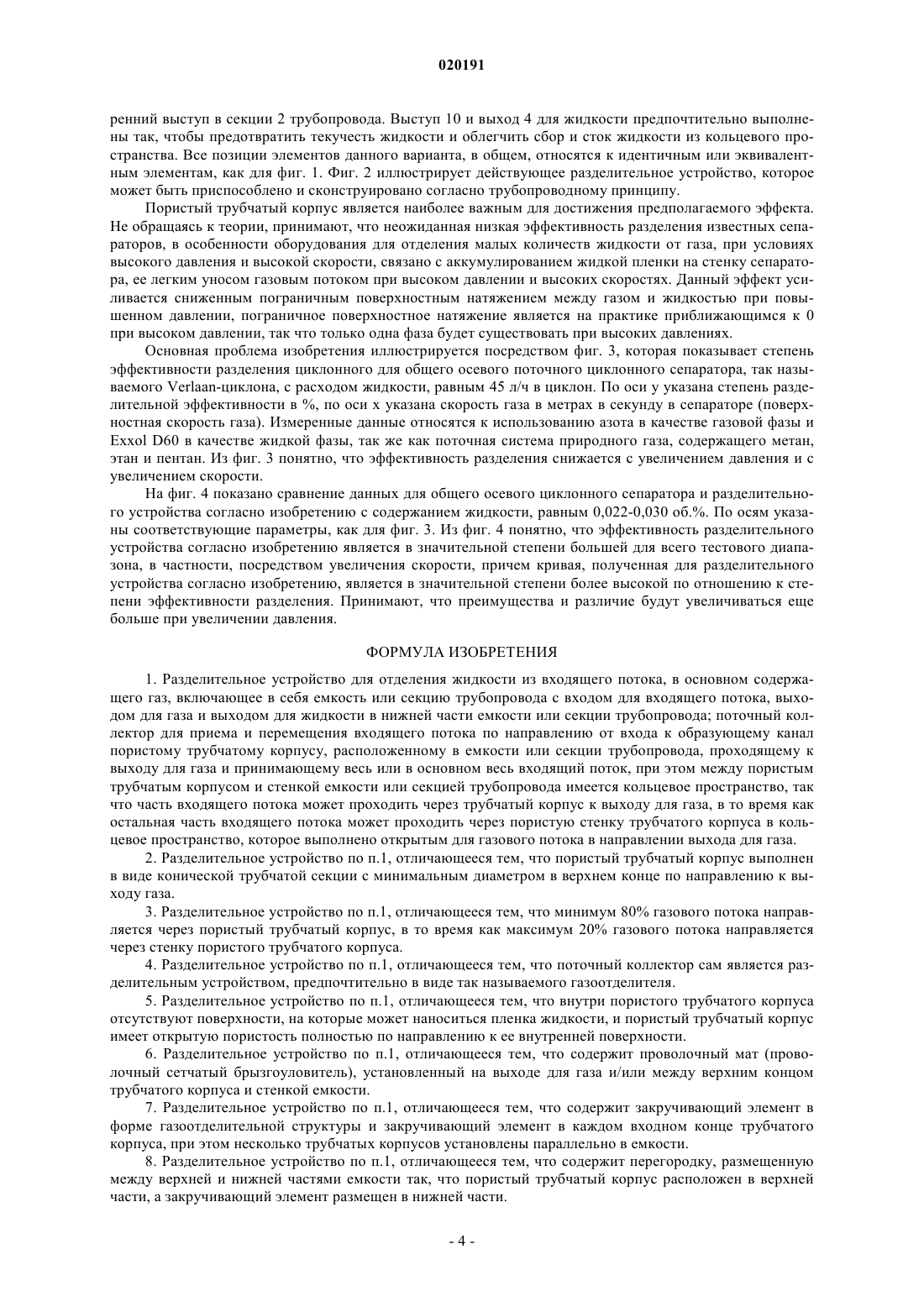 020191

ренний выступ в секции 2 трубопровода. Выступ 10 и выход 4 для жидкости предпочтительно выполнены так, чтобы предотвратить текучесть жидкости и облегчить сбор и сток жидкости из кольцевого пространства. Все позиции элементов данного варианта, в общем, относятся к идентичным или эквивалентным элементам, как для фиг. 1. Фиг. 2 иллюстрирует действующее разделительное устройство, которое может быть приспособлено и сконструировано согласно трубопроводному принципу.

Пористый трубчатый корпус является наиболее важным для достижения предполагаемого эффекта. Не обращаясь к теории, принимают, что неожиданная низкая эффективность разделения известных сепараторов, в особенности оборудования для отделения малых количеств жидкости от газа, при условиях высокого давления и высокой скорости, связано с аккумулированием жидкой пленки на стенку сепаратора, ее легким уносом газовым потоком при высоком давлении и высоких скоростях. Данный эффект усиливается сниженным пограничным поверхностным натяжением между газом и жидкостью при повышенном давлении, пограничное поверхностное натяжение является на практике приближающимся к 0 при высоком давлении, так что только одна фаза будет существовать при высоких давлениях.

Основная проблема изобретения иллюстрируется посредством фиг. 3, которая показывает степень эффективности разделения циклонного для общего осевого поточного циклонного сепаратора, так называемого Verlaan-циклона, с расходом жидкости, равным 45 л/ч в циклон. По оси y указана степень разделительной эффективности в %, по оси x указана скорость газа в метрах в секунду в сепараторе (поверхностная скорость газа). Измеренные данные относятся к использованию азота в качестве газовой фазы и Exxol D60 в качестве жидкой фазы, так же как поточная система природного газа, содержащего метан, этан и пентан. Из фиг. 3 понятно, что эффективность разделения снижается с увеличением давления и с увеличением скорости.

На фиг. 4 показано сравнение данных для общего осевого циклонного сепаратора и разделительного устройства согласно изобретению с содержанием жидкости, равным 0,022-0,030 об.%. По осям указаны соответствующие параметры, как для фиг. 3. Из фиг. 4 понятно, что эффективность разделительного устройства согласно изобретению является в значительной степени большей для всего тестового диапазона, в частности, посредством увеличения скорости, причем кривая, полученная для разделительного устройства согласно изобретению, является в значительной степени более высокой по отношению к степени эффективности разделения. Принимают, что преимущества и различие будут увеличиваться еще больше при увеличении давления.

ФОРМУЛА ИЗОБРЕТЕНИЯ

1. Разделительное устройство для отделения жидкости из входящего потока, в основном содержащего газ, включающее в себя емкость или секцию трубопровода с входом для входящего потока, выходом для газа и выходом для жидкости в нижней части емкости или секции трубопровода; поточный коллектор для приема и перемещения входящего потока по направлению от входа к образующему канал пористому трубчатому корпусу, расположенному в емкости или секции трубопровода, проходящему к выходу для газа и принимающему весь или в основном весь входящий поток, при этом между пористым трубчатым корпусом и стенкой емкости или секцией трубопровода имеется кольцевое пространство, так что часть входящего потока может проходить через трубчатый корпус к выходу для газа, в то время как остальная часть входящего потока может проходить через пористую стенку трубчатого корпуса в кольцевое пространство, которое выполнено открытым для газового потока в направлении выхода для газа.

2. Разделительное устройство по п.1, отличающееся тем, что пористый трубчатый корпус выполнен в виде конической трубчатой секции с минимальным диаметром в верхнем конце по направлению к выходу газа.

3. Разделительное устройство по п.1, отличающееся тем, что минимум 80% газового потока направляется через пористый трубчатый корпус, в то время как максимум 20% газового потока направляется через стенку пористого трубчатого корпуса.

4. Разделительное устройство по п.1, отличающееся тем, что поточный коллектор сам является разделительным устройством, предпочтительно в виде так называемого газоотделителя.

5. Разделительное устройство по п.1, отличающееся тем, что внутри пористого трубчатого корпуса отсутствуют поверхности, на которые может наноситься пленка жидкости, и пористый трубчатый корпус имеет открытую пористость полностью по направлению к ее внутренней поверхности.

6. Разделительное устройство по п.1, отличающееся тем, что содержит проволочный мат (проволочный сетчатый брызгоуловитель), установленный на выходе для газа и/или между верхним концом трубчатого корпуса и стенкой емкости.

7. Разделительное устройство по п.1, отличающееся тем, что содержит закручивающий элемент в форме газоотделительной структуры и закручивающий элемент в каждом входном конце трубчатого корпуса, при этом несколько трубчатых корпусов установлены параллельно в емкости.

8. Разделительное устройство по п.1, отличающееся тем, что содержит перегородку, размещенную между верхней и нижней частями емкости так, что пористый трубчатый корпус расположен в верхней части, а закручивающий элемент размещен в нижней части.

- 4 -